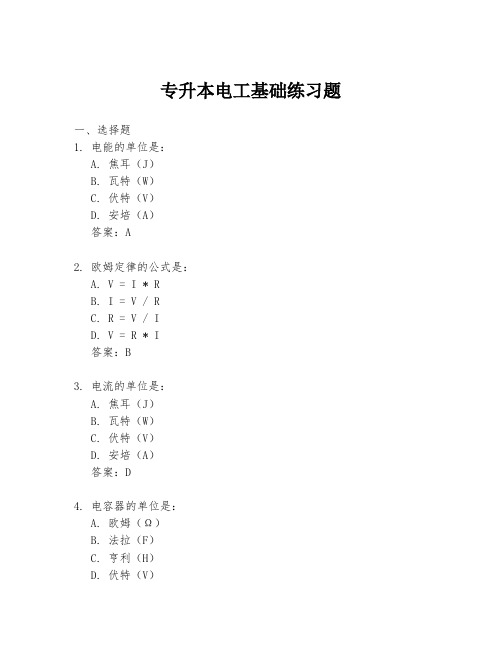 专升本电工基础练习题

一、选择题
1. 电能的单位是：
A. 焦耳（J）
B. 瓦特（W）
C. 伏特（V）
D. 安培（A）
答案：A

2. 欧姆定律的公式是：
A. V = I * R
B. I = V / R
C. R = V / I
D. V = R * I
答案：B

3. 电流的单位是：
A. 焦耳（J）
B. 瓦特（W）
C. 伏特（V）
D. 安培（A）
答案：D

4. 电容器的单位是：
A. 欧姆（Ω）
B. 法拉（F）
C. 亨利（H）
D. 伏特（V）